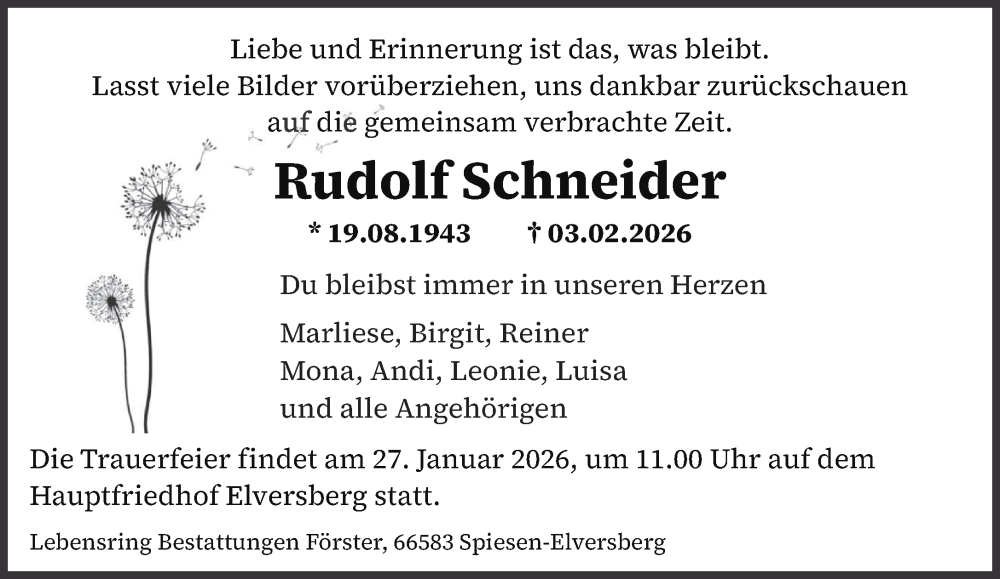 Liebe und Erinnerung ist das, was bleibt.
Lasst viele Bilder vorüberziehen, uns dankbar zurückschauen
auf die gemeinsam verbrachte Zeit.

Rudolf Schneider

* 19.08.1943 † 03.02.2026

Du bleibst immer in unseren Herzen

Marliese, Birgit, Reiner
Mona, Andi, Leonie, Luisa
und alle Angehörigen

Die Trauerfeier findet am 27. Januar 2026, um 11.00 Uhr auf dem Hauptfriedhof Elversberg statt.

Lebensring Bestattungen Förster, 66583 Spiesen-Elversberg